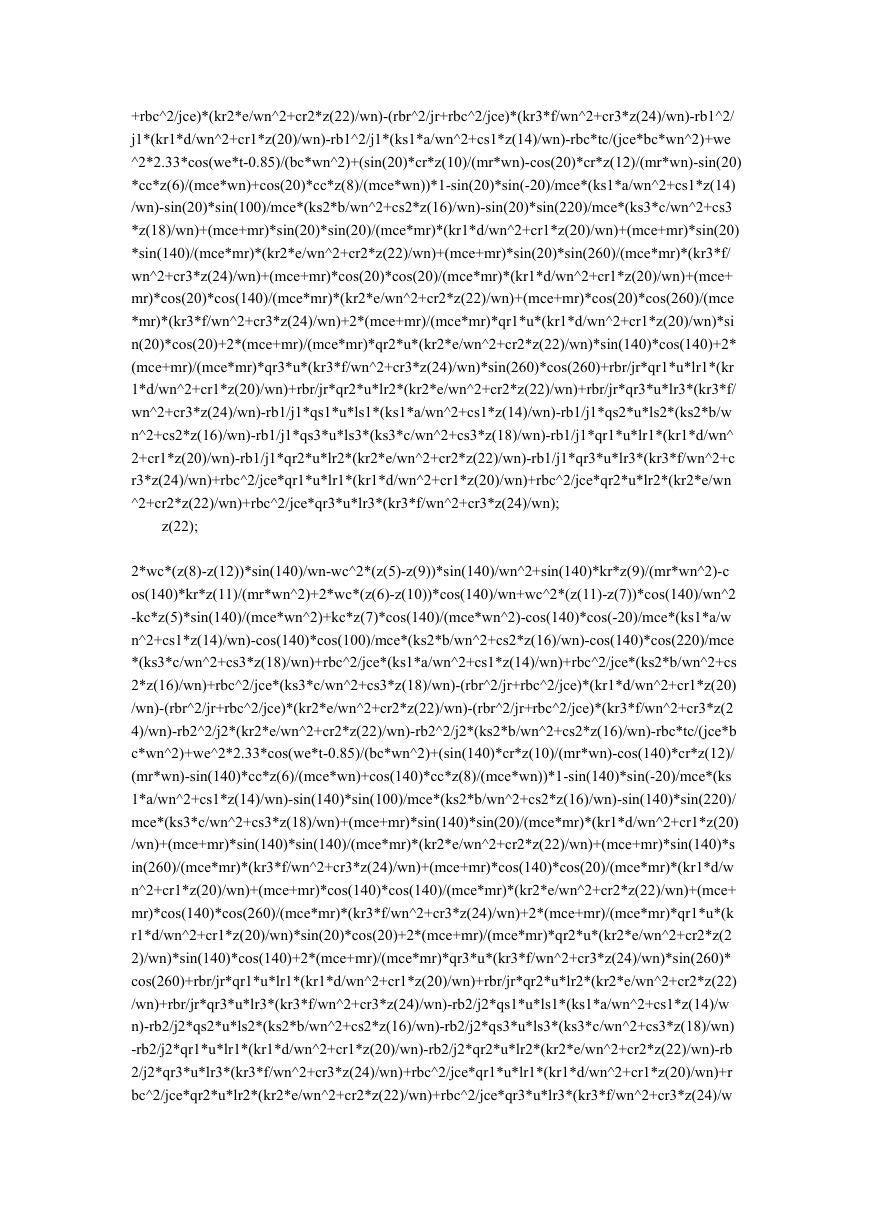 +rbc^2/jce)*(kr2*e/wn^2+cr2*z(22)/wn)-(rbr^2/jr+rbc^2/jce)*(kr3*f/wn^2+cr3*z(24)/wn)-rb1^2/j1*(kr1*d/wn^2+cr1*z(20)/wn)-rb1^2/j1*(ks1*a/wn^2+cs1*z(14)/wn)-rbc*tc/(jce*bc*wn^2)+we^2*2.33*cos(we*t-0.85)/(bc*wn^2)+(sin(20)*cr*z(10)/(mr*wn)-cos(20)*cr*z(12)/(mr*wn)-sin(20)*cc*z(6)/(mce*wn)+cos(20)*cc*z(8)/(mce*wn))*1-sin(20)*sin(-20)/mce*(ks1*a/wn^2+cs1*z(14)/wn)-sin(20)*sin(100)/mce*(ks2*b/wn^2+cs2*z(16)/wn)-sin(20)*sin(220)/mce*(ks3*c/wn^2+cs3*z(18)/wn)+(mce+mr)*sin(20)*sin(20)/(mce*mr)*(kr1*d/wn^2+cr1*z(20)/wn)+(mce+mr)*sin(20)*sin(140)/(mce*mr)*(kr2*e/wn^2+cr2*z(22)/wn)+(mce+mr)*sin(20)*sin(260)/(mce*mr)*(kr3*f/wn^2+cr3*z(24)/wn)+(mce+mr)*cos(20)*cos(20)/(mce*mr)*(kr1*d/wn^2+cr1*z(20)/wn)+(mce+mr)*cos(20)*cos(140)/(mce*mr)*(kr2*e/wn^2+cr2*z(22)/wn)+(mce+mr)*cos(20)*cos(260)/(mce*mr)*(kr3*f/wn^2+cr3*z(24)/wn)+2*(mce+mr)/(mce*mr)*qr1*u*(kr1*d/wn^2+cr1*z(20)/wn)*sin(20)*cos(20)+2*(mce+mr)/(mce*mr)*qr2*u*(kr2*e/wn^2+cr2*z(22)/wn)*sin(140)*cos(140)+2*(mce+mr)/(mce*mr)*qr3*u*(kr3*f/wn^2+cr3*z(24)/wn)*sin(260)*cos(260)+rbr/jr*qr1*u*lr1*(kr1*d/wn^2+cr1*z(20)/wn)+rbr/jr*qr2*u*lr2*(kr2*e/wn^2+cr2*z(22)/wn)+rbr/jr*qr3*u*lr3*(kr3*f/wn^2+cr3*z(24)/wn)-rb1/j1*qs1*u*ls1*(ks1*a/wn^2+cs1*z(14)/wn)-rb1/j1*qs2*u*ls2*(ks2*b/wn^2+cs2*z(16)/wn)-rb1/j1*qs3*u*ls3*(ks3*c/wn^2+cs3*z(18)/wn)-rb1/j1*qr1*u*lr1*(kr1*d/wn^2+cr1*z(20)/wn)-rb1/j1*qr2*u*lr2*(kr2*e/wn^2+cr2*z(22)/wn)-rb1/j1*qr3*u*lr3*(kr3*f/wn^2+cr3*z(24)/wn)+rbc^2/jce*qr1*u*lr1*(kr1*d/wn^2+cr1*z(20)/wn)+rbc^2/jce*qr2*u*lr2*(kr2*e/wn^2+cr2*z(22)/wn)+rbc^2/jce*qr3*u*lr3*(kr3*f/wn^2+cr3*z(24)/wn);
z(22);

2*wc*(z(8)-z(12))*sin(140)/wn-wc^2*(z(5)-z(9))*sin(140)/wn^2+sin(140)*kr*z(9)/(mr*wn^2)-cos(140)*kr*z(11)/(mr*wn^2)+2*wc*(z(6)-z(10))*cos(140)/wn+wc^2*(z(11)-z(7))*cos(140)/wn^2-kc*z(5)*sin(140)/(mce*wn^2)+kc*z(7)*cos(140)/(mce*wn^2)-cos(140)*cos(-20)/mce*(ks1*a/wn^2+cs1*z(14)/wn)-cos(140)*cos(100)/mce*(ks2*b/wn^2+cs2*z(16)/wn)-cos(140)*cos(220)/mce*(ks3*c/wn^2+cs3*z(18)/wn)+rbc^2/jce*(ks1*a/wn^2+cs1*z(14)/wn)+rbc^2/jce*(ks2*b/wn^2+cs2*z(16)/wn)+rbc^2/jce*(ks3*c/wn^2+cs3*z(18)/wn)-(rbr^2/jr+rbc^2/jce)*(kr1*d/wn^2+cr1*z(20)/wn)-(rbr^2/jr+rbc^2/jce)*(kr2*e/wn^2+cr2*z(22)/wn)-(rbr^2/jr+rbc^2/jce)*(kr3*f/wn^2+cr3*z(24)/wn)-rb2^2/j2*(kr2*e/wn^2+cr2*z(22)/wn)-rb2^2/j2*(ks2*b/wn^2+cs2*z(16)/wn)-rbc*tc/(jce*bc*wn^2)+we^2*2.33*cos(we*t-0.85)/(bc*wn^2)+(sin(140)*cr*z(10)/(mr*wn)-cos(140)*cr*z(12)/(mr*wn)-sin(140)*cc*z(6)/(mce*wn)+cos(140)*cc*z(8)/(mce*wn))*1-sin(140)*sin(-20)/mce*(ks1*a/wn^2+cs1*z(14)/wn)-sin(140)*sin(100)/mce*(ks2*b/wn^2+cs2*z(16)/wn)-sin(140)*sin(220)/mce*(ks3*c/wn^2+cs3*z(18)/wn)+(mce+mr)*sin(140)*sin(20)/(mce*mr)*(kr1*d/wn^2+cr1*z(20)/wn)+(mce+mr)*sin(140)*sin(140)/(mce*mr)*(kr2*e/wn^2+cr2*z(22)/wn)+(mce+mr)*sin(140)*sin(260)/(mce*mr)*(kr3*f/wn^2+cr3*z(24)/wn)+(mce+mr)*cos(140)*cos(20)/(mce*mr)*(kr1*d/wn^2+cr1*z(20)/wn)+(mce+mr)*cos(140)*cos(140)/(mce*mr)*(kr2*e/wn^2+cr2*z(22)/wn)+(mce+mr)*cos(140)*cos(260)/(mce*mr)*(kr3*f/wn^2+cr3*z(24)/wn)+2*(mce+mr)/(mce*mr)*qr1*u*(kr1*d/wn^2+cr1*z(20)/wn)*sin(20)*cos(20)+2*(mce+mr)/(mce*mr)*qr2*u*(kr2*e/wn^2+cr2*z(22)/wn)*sin(140)*cos(140)+2*(mce+mr)/(mce*mr)*qr3*u*(kr3*f/wn^2+cr3*z(24)/wn)*sin(260)*cos(260)+rbr/jr*qr1*u*lr1*(kr1*d/wn^2+cr1*z(20)/wn)+rbr/jr*qr2*u*lr2*(kr2*e/wn^2+cr2*z(22)/wn)+rbr/jr*qr3*u*lr3*(kr3*f/wn^2+cr3*z(24)/wn)-rb2/j2*qs1*u*ls1*(ks1*a/wn^2+cs1*z(14)/wn)-rb2/j2*qs2*u*ls2*(ks2*b/wn^2+cs2*z(16)/wn)-rb2/j2*qs3*u*ls3*(ks3*c/wn^2+cs3*z(18)/wn)-rb2/j2*qr1*u*lr1*(kr1*d/wn^2+cr1*z(20)/wn)-rb2/j2*qr2*u*lr2*(kr2*e/wn^2+cr2*z(22)/wn)-rb2/j2*qr3*u*lr3*(kr3*f/wn^2+cr3*z(24)/wn)+rbc^2/jce*qr1*u*lr1*(kr1*d/wn^2+cr1*z(20)/wn)+rbc^2/jce*qr2*u*lr2*(kr2*e/wn^2+cr2*z(22)/wn)+rbc^2/jce*qr3*u*lr3*(kr3*f/wn^2+cr3*z(24)/w